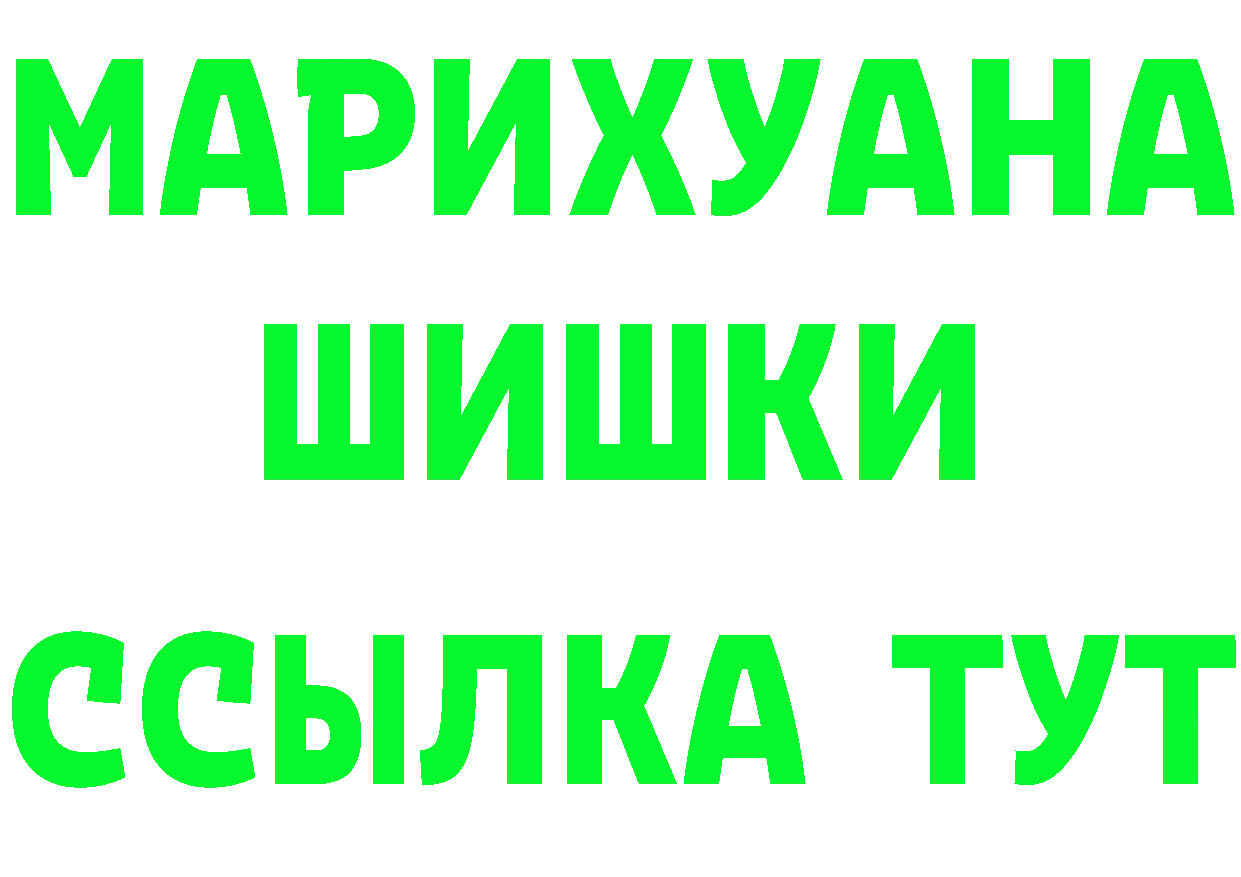 МАРИХУАНА
ШИШКИ
ССЫЛКА ТУТ